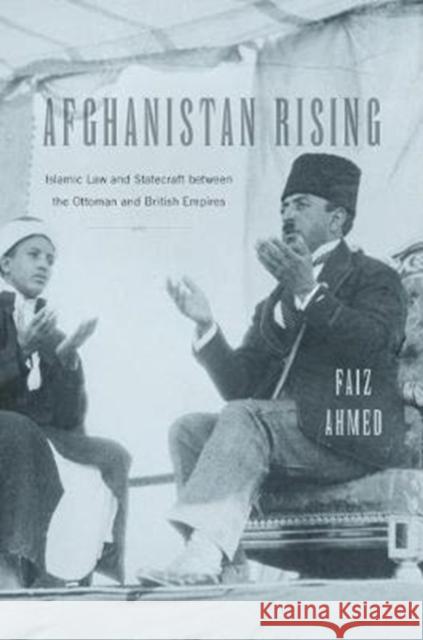 AFGHANISTAN RISING

Islamic Law and Statecraft between the Ottoman and British Empires

FAIZ AHMED

Kraina Książek